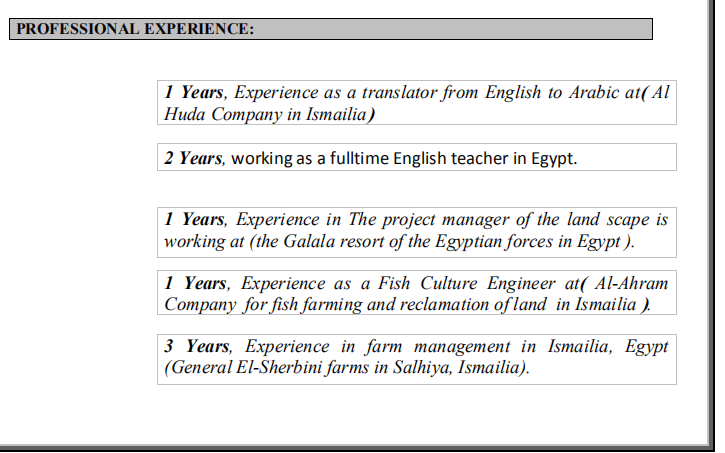 PROFESSIONAL EXPERIENCE:

1 Years, Experience as a translator from English to Arabic at( Al Huda Company in Ismailia)

2 Years, working as a fulltime English teacher in Egypt.

1 Years, Experience in The project manager of the land scape is working at (the Galala resort of the Egyptian forces in Egypt ).

1 Years, Experience as a Fish Culture Engineer at( Al-Ahram Company for fish farming and reclamation of land in Ismailia ).

3 Years, Experience in farm management in Ismailia, Egypt (General El-Sherbini farms in Salhiya, Ismailia).